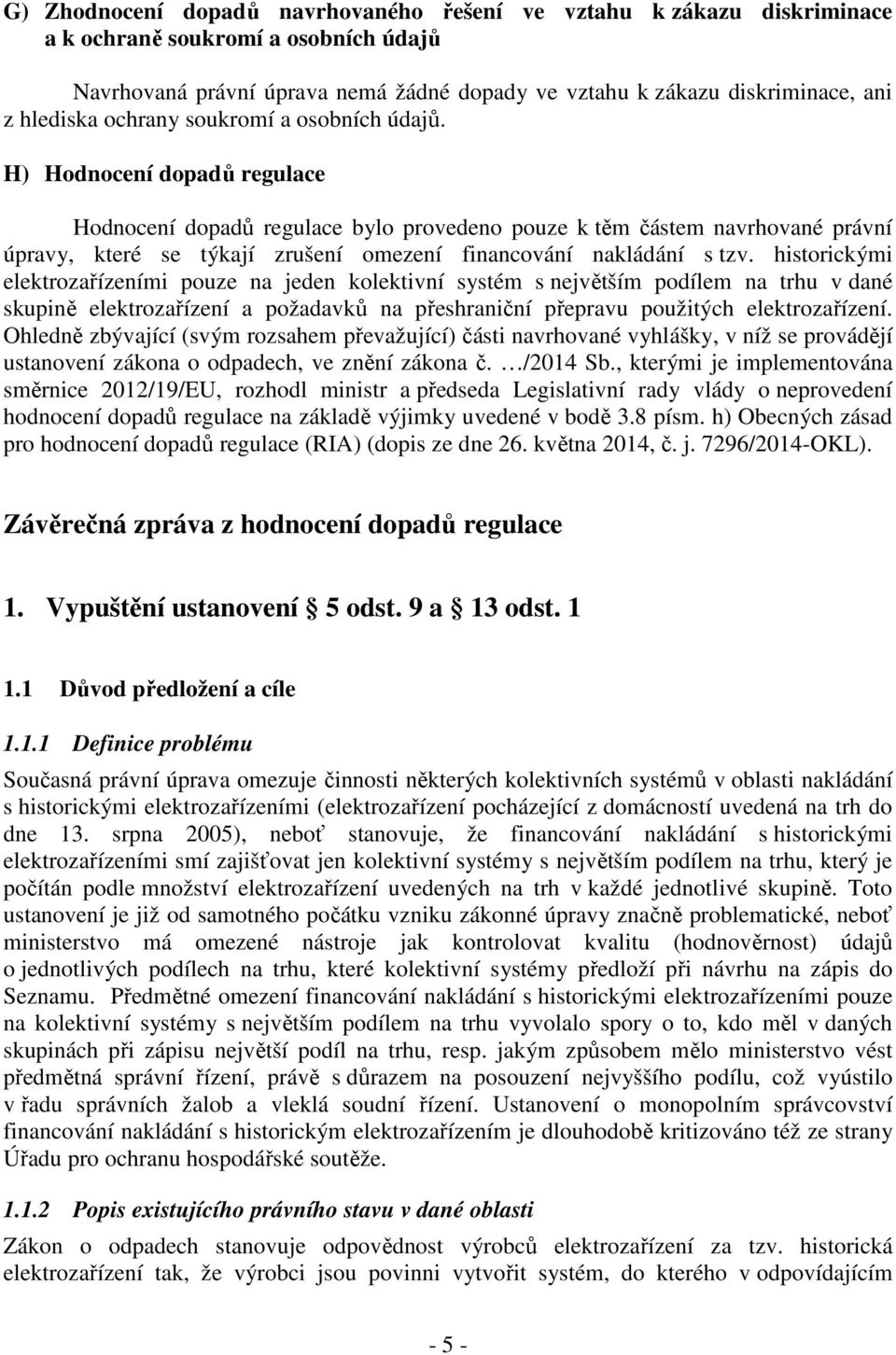 G) Zhodnocení dopadů navrhovaného řešení ve vztahu k zákazu diskriminace a k ochraně soukromí a osobních údajů

Navrhovaná právní úprava nemá žádné dopady ve vztahu k zákazu diskriminace, ani z hlediska ochrany soukromí a osobních údajů.

H) Hodnocení dopadů regulace

Hodnocení dopadů regulace bylo provedeno pouze k těm částem navrhované právní úpravy, které se týkají zrušení omezení financování nakládání s tzv. historickými elektrozařízeními pouze na jeden kolektivní systém s největším podílem na trhu v dané skupině elektrozařízení a požadavků na přeshraniční přepravu použitých elektrozařízení. Ohledně zbývající (svým rozsahem převažující) části navrhované vyhlášky, v níž se provádějí ustanovení zákona o odpadech, ve znění zákona č. …/2014 Sb., kterými je implementována směrnice 2012/19/EU, rozhodl ministr a předseda Legislativní rady vlády o neprovedení hodnocení dopadů regulace na základě výjimky uvedené v bodě 3.8 písm. h) Obecných zásad pro hodnocení dopadů regulace (RIA) (dopis ze dne 26. května 2014, č. j. 7296/2014-OKL).

Závěrečná zpráva z hodnocení dopadů regulace

1. Vypuštění ustanovení § 5 odst. 9 a § 13 odst. 1

1.1 Důvod předložení a cíle

1.1.1 Definice problému

Současná právní úprava omezuje činnosti některých kolektivních systémů v oblasti nakládání s historickými elektrozařízeními (elektrozařízení pocházející z domácností uvedená na trh do dne 13. srpna 2005), neboť stanovuje, že financování nakládání s historickými elektrozařízeními smí zajišťovat jen kolektivní systémy s největším podílem na trhu, který je počítán podle množství elektrozařízení uvedených na trh v každé jednotlivé skupině. Toto ustanovení je již od samotného počátku vzniku zákonné úpravy značně problematické, neboť ministerstvo má omezené nástroje jak kontrolovat kvalitu (hodnověrnost) údajů o jednotlivých podílech na trhu, které kolektivní systémy předloží při návrhu na zápis do Seznamu. Předmětné omezení financování nakládání s historickými elektrozařízeními pouze na kolektivní systémy s největším podílem na trhu vyvolalo spory o to, kdo měl v daných skupinách při zápisu největší podíl na trhu, resp. jakým způsobem mělo ministerstvo vést předmětná správní řízení, právě s důrazem na posouzení nejvyššího podílu, což vyústilo v řadu správních žalob a vleklá soudní řízení. Ustanovení o monopolním správcovství financování nakládání s historickým elektrozařízením je dlouhodobě kritizováno též ze strany Úřadu pro ochranu hospodářské soutěže.

1.1.2 Popis existujícího právního stavu v dané oblasti

Zákon o odpadech stanovuje odpovědnost výrobců elektrozařízení za tzv. historická elektrozařízení tak, že výrobci jsou povinni vytvořit systém, do kterého v odpovídajícím

- 5 -